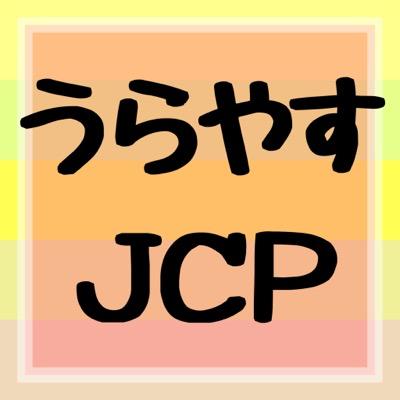 うらやす
JCP